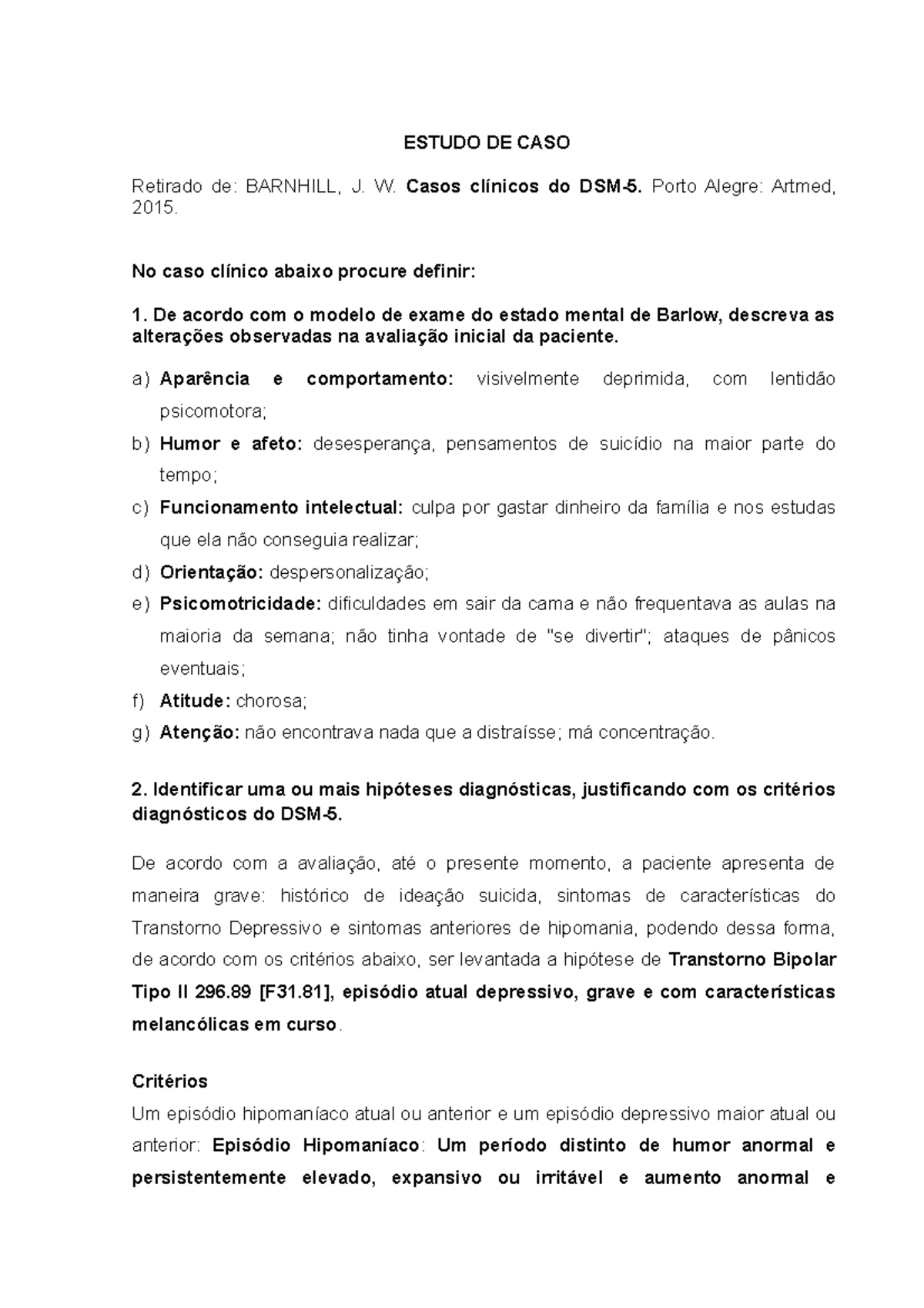 ESTUDO DE CASO

Retirado de: BARNHILL, J. W. Casos clínicos do DSM-5. Porto Alegre: Artmed, 2015.

No caso clínico abaixo procure definir:

1. De acordo com o modelo de exame do estado mental de Barlow, descreva as alterações observadas na avaliação inicial da paciente.

a) Aparência e comportamento: visivelmente deprimida, com lentidão psicomotora;
b) Humor e afeto: desesperança, pensamentos de suicídio na maior parte do tempo;
c) Funcionamento intelectual: culpa por gastar dinheiro da família e nos estudas que ela não conseguia realizar;
d) Orientação: despersonalização;
e) Psicomotricidade: dificuldades em sair da cama e não frequentava as aulas na maioria da semana; não tinha vontade de "se divertir"; ataques de pânicos eventuais;
f) Atitude: chorosa;
g) Atenção: não encontrava nada que a distraísse; má concentração.

2. Identificar uma ou mais hipóteses diagnósticas, justificando com os critérios diagnósticos do DSM-5.

De acordo com a avaliação, até o presente momento, a paciente apresenta de maneira grave: histórico de ideação suicida, sintomas de características do Transtorno Depressivo e sintomas anteriores de hipomania, podendo dessa forma, de acordo com os critérios abaixo, ser levantada a hipótese de Transtorno Bipolar Tipo II 296.89 [F31.81], episódio atual depressivo, grave e com características melancólicas em curso.

Critérios
Um episódio hipomaníaco atual ou anterior e um episódio depressivo maior atual ou anterior: Episódio Hipomaníaco: Um período distinto de humor anormal e persistentemente elevado, expansivo ou irritável e aumento anormal e